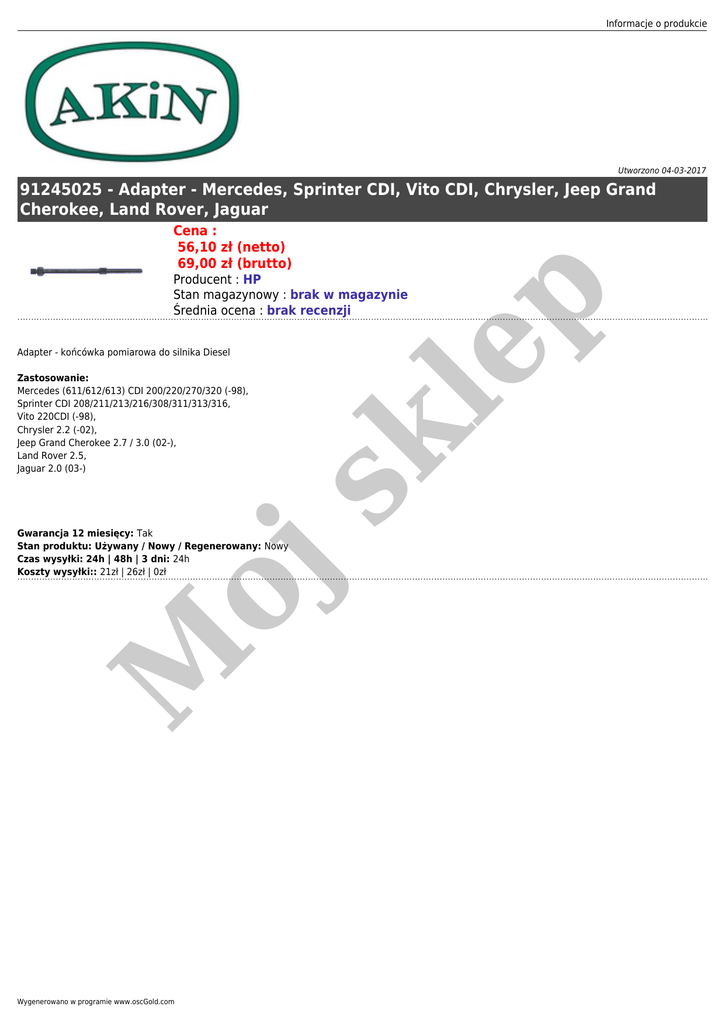 Informacje o produkcie

AKiN

Utworzono 04-03-2017

91245025 - Adapter - Mercedes, Sprinter CDI, Vito CDI, Chrysler, Jeep Grand Cherokee, Land Rover, Jaguar

Cena :
56,10 zł (netto)
69,00 zł (brutto)
Producent : HP
Stan magazynowy : brak w magazynie
Średnia ocena : brak recenzji

Adapter - końcówka pomiarowa do silnika Diesel

Zastosowanie:
Mercedes (611/612/613) CDI 200/220/270/320 (-98),
Sprinter CDI 208/211/213/216/308/311/313/316,
Vito 220CDI (-98),
Chrysler 2.2 (-02),
Jeep Grand Cherokee 2.7 / 3.0 (02-),
Land Rover 2.5,
Jaguar 2.0 (03-)

Gwarancja 12 miesięcy: Tak
Stan produktu: Używany / Nowy / Regenerowany: Nowy
Czas wysyłki: 24h | 48h | 3 dni: 24h
Koszty wysyłki:: 21zł | 26zł | 0zł

Moj sklep

Wygenerowano w programie www.oscGold.com